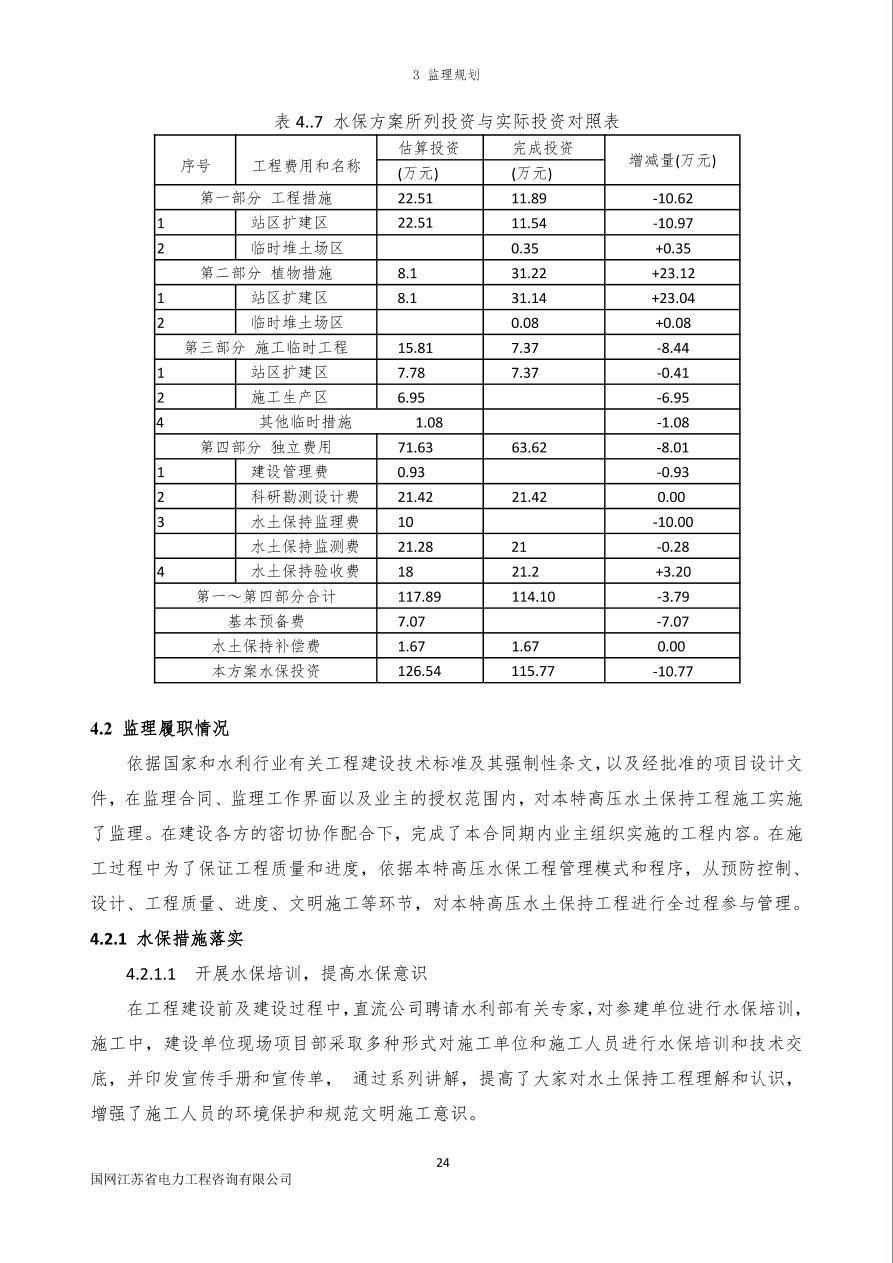 3 监理规划

表 4..7 水保方案所列投资与实际投资对照表

| 序号 | 工程费用和名称 | 估算投资 (万元) | 完成投资 (万元) | 增减量(万元) |
|---|---|---|---|---|
| 第一部分 工程措施 | | 22.51 | 11.89 | -10.62 |
| 1 | 站区扩建区 | 22.51 | 11.54 | -10.97 |
| 2 | 临时堆土场区 | | 0.35 | +0.35 |
| 第二部分 植物措施 | | 8.1 | 31.22 | +23.12 |
| 1 | 站区扩建区 | 8.1 | 31.14 | +23.04 |
| 2 | 临时堆土场区 | | 0.08 | +0.08 |
| 第三部分 施工临时工程 | | 15.81 | 7.37 | -8.44 |
| 1 | 站区扩建区 | 7.78 | 7.37 | -0.41 |
| 2 | 施工生产区 | 6.95 | | -6.95 |
| 4 | 其他临时措施 | 1.08 | | -1.08 |
| 第四部分 独立费用 | | 71.63 | 63.62 | -8.01 |
| 1 | 建设管理费 | 0.93 | | -0.93 |
| 2 | 科研勘测设计费 | 21.42 | 21.42 | 0.00 |
| 3 | 水土保持监理费 | 10 | | -10.00 |
| | 水土保持监测费 | 21.28 | 21 | -0.28 |
| 4 | 水土保持验收费 | 18 | 21.2 | +3.20 |
| 第一～第四部分合计 | | 117.89 | 114.10 | -3.79 |
| 基本预备费 | | 7.07 | | -7.07 |
| 水土保持补偿费 | | 1.67 | 1.67 | 0.00 |
| 本方案水保投资 | | 126.54 | 115.77 | -10.77 |

4.2 监理履职情况

依据国家和水利行业有关工程建设技术标准及其强制性条文，以及经批准的项目设计文件，在监理合同、监理工作界面以及业主的授权范围内，对本特高压水土保持工程施工实施了监理。在建设各方的密切协作配合下，完成了本合同期内业主组织实施的工程内容。在施工过程中为了保证工程质量和进度，依据本特高压水保工程管理模式和程序，从预防控制、设计、工程质量、进度、文明施工等环节，对本特高压水土保持工程进行全过程参与管理。

4.2.1 水保措施落实

4.2.1.1 开展水保培训，提高水保意识

在工程建设前及建设过程中，直流公司聘请水利部有关专家，对参建单位进行水保培训，施工中，建设单位现场项目部采取多种形式对施工单位和施工人员进行水保培训和技术交底，并印发宣传手册和宣传单， 通过系列讲解，提高了大家对水土保持工程理解和认识，增强了施工人员的环境保护和规范文明施工意识。

24

国网江苏省电力工程咨询有限公司